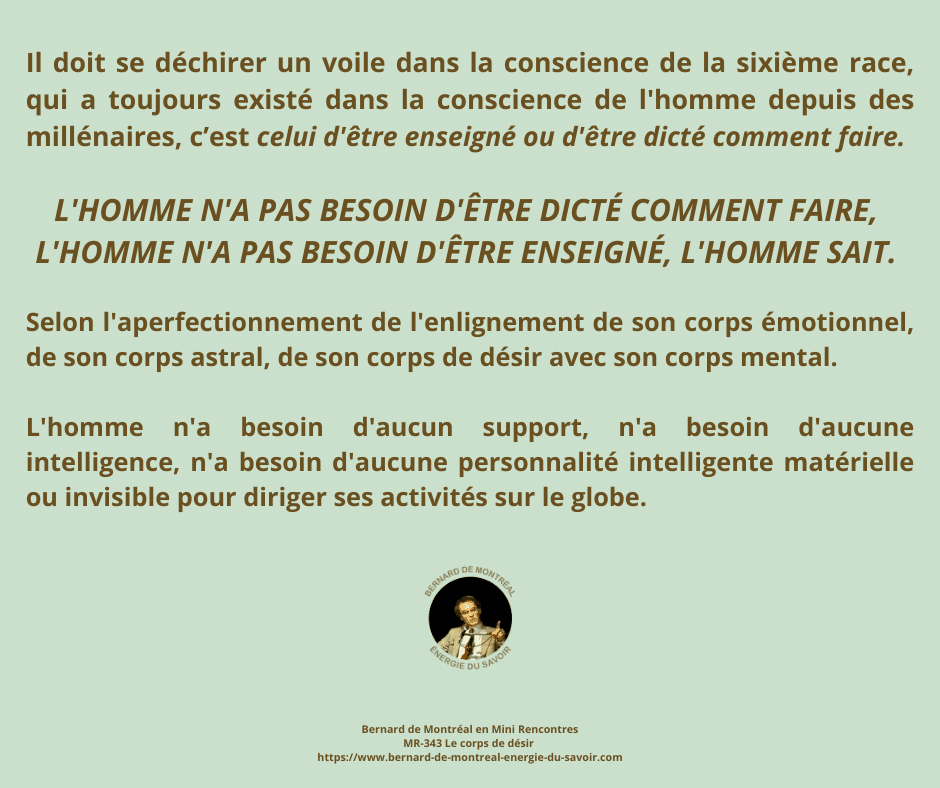 Il doit se déchirer un voile dans la conscience de la sixième race, qui a toujours existé dans la conscience de l'homme depuis des millénaires, c'est celui d'être enseigné ou d'être dicté comment faire.

L'HOMME N'A PAS BESOIN D'ÊTRE DICTÉ COMMENT FAIRE, L'HOMME N'A PAS BESOIN D'ÊTRE ENSEIGNÉ, L'HOMME SAIT.

Selon l'aperfectionnement de l'enlignement de son corps émotionnel, de son corps astral, de son corps de désir avec son corps mental.

L'homme n'a besoin d'aucun support, n'a besoin d'aucune intelligence, n'a besoin d'aucune personnalité intelligente matérielle ou invisible pour diriger ses activités sur le globe.

BERNARD DE MONTRÉAL
ÉNERGIE DU SAVOIR

Bernard de Montréal en Mini Rencontres
MR-343 Le corps de désir
https://www.bernard-de-montreal-energie-du-savoir.com